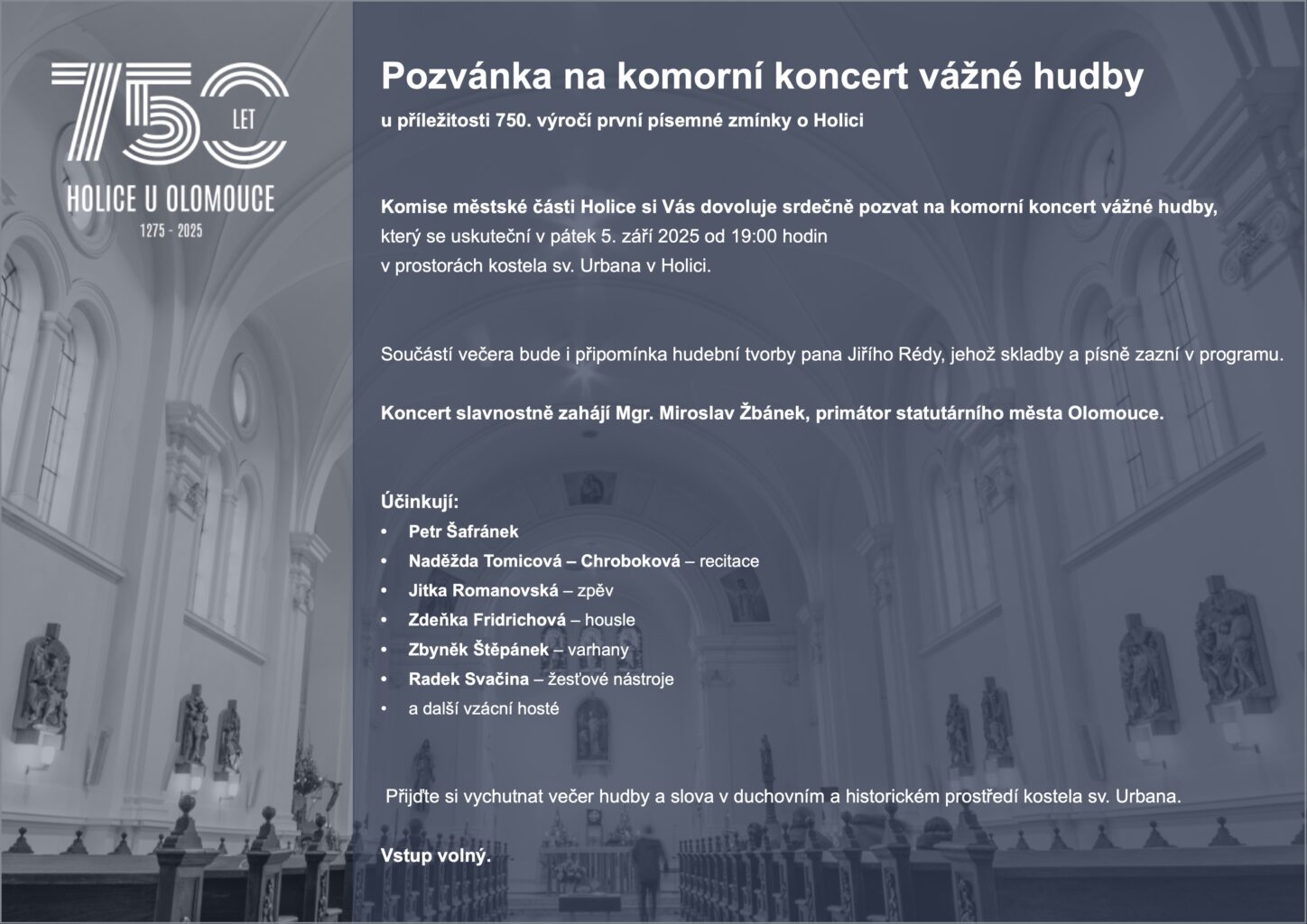 750 LET
HOLICE U OLOMOUCE
1275 - 2025

Pozvánka na komorní koncert vážné hudby

u příležitosti 750. výročí první písemné zmínky o Holici

Komise městské části Holice si Vás dovoluje srdečně pozvat na komorní koncert vážné hudby, který se uskuteční v pátek 5. září 2025 od 19:00 hodin v prostorách kostela sv. Urbana v Holici.

Součástí večera bude i připomínka hudební tvorby pana Jiřího Rédy, jehož skladby a písně zazní v programu.

Koncert slavnostně zahájí Mgr. Miroslav Žbánek, primátor statutárního města Olomouce.

Účinkují:
• Petr Šafránek
• Naděžda Tomicová – Chroboková – recitace
• Jitka Romanovská – zpěv
• Zdeňka Fridrichová – housle
• Zbyněk Štěpánek – varhany
• Radek Svačina – žesťové nástroje
• a další vzácní hosté

Přijďte si vychutnat večer hudby a slova v duchovním a historickém prostředí kostela sv. Urbana.

Vstup volný.